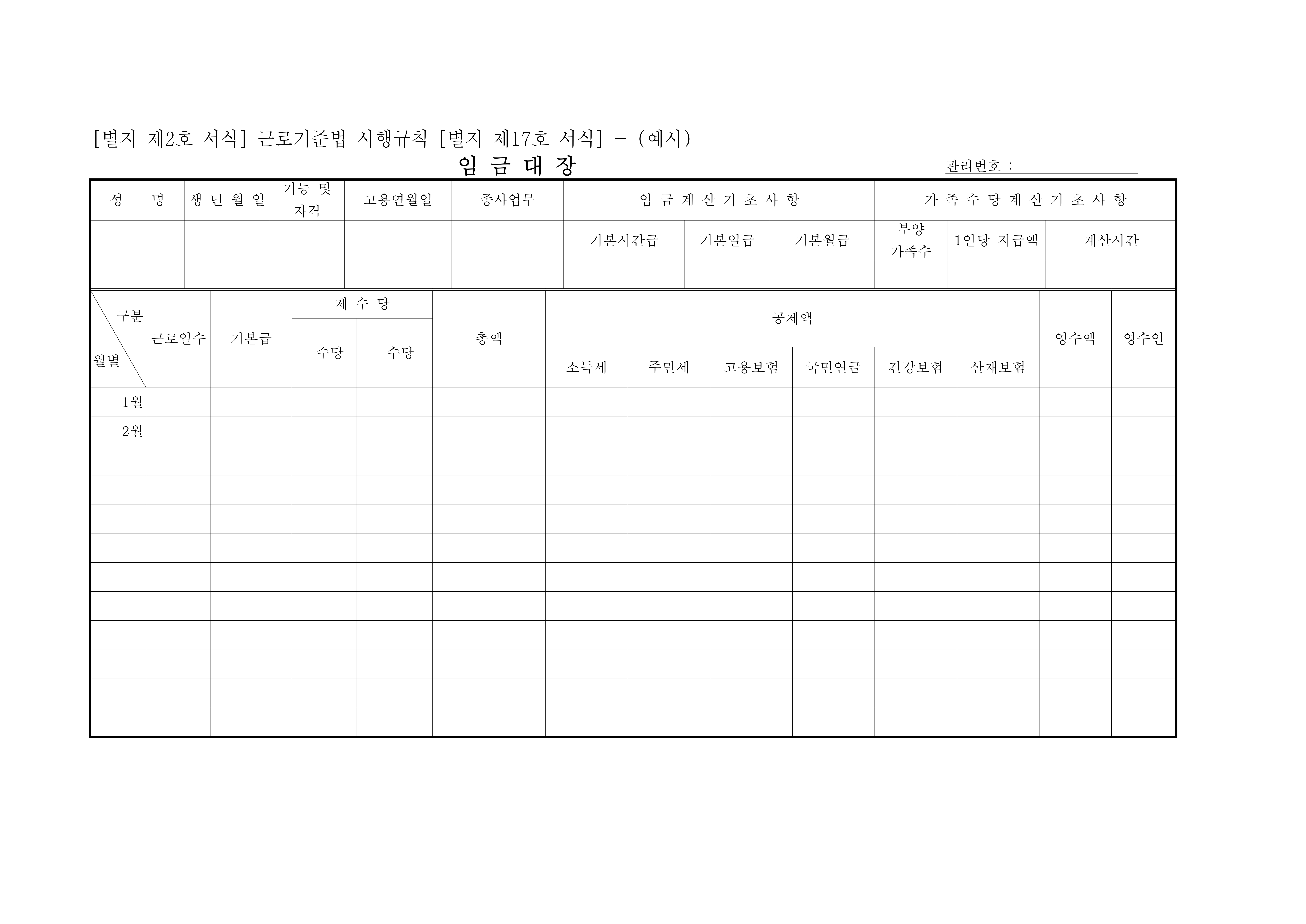 [별지 제2호 서식] 근로기준법 시행규칙 [별지 제17호 서식] - (예시)

임 금 대 장

관리번호 :

| 성 명 | 생 년 월 일 | 기능 및 자격 | 고용연월일 | 종사업무 | 임 금 계 산 기 초 사 항 | | | 가 족 수 당 계 산 기 초 사 항 | | |
|---|---|---|---|---|---|---|---|---|---|---|
| | | | | | 기본시간급 | 기본일급 | 기본월급 | 부양 가족수 | 1인당 지급액 | 계산시간 |
| | | | | | | | | | | |

| 구분 월별 | 근로일수 | 기본급 | 제 수 당 | | 총액 | 공제액 | | | | | | 영수액 | 영수인 |
|---|---|---|---|---|---|---|---|---|---|---|---|---|---|
| | | | -수당 | -수당 | | 소득세 | 주민세 | 고용보험 | 국민연금 | 건강보험 | 산재보험 | | |
| 1월 | | | | | | | | | | | | | |
| 2월 | | | | | | | | | | | | | |
| | | | | | | | | | | | | | |
| | | | | | | | | | | | | | |
| | | | | | | | | | | | | | |
| | | | | | | | | | | | | | |
| | | | | | | | | | | | | | |
| | | | | | | | | | | | | | |
| | | | | | | | | | | | | | |
| | | | | | | | | | | | | | |
| | | | | | | | | | | | | | |
| | | | | | | | | | | | | | |